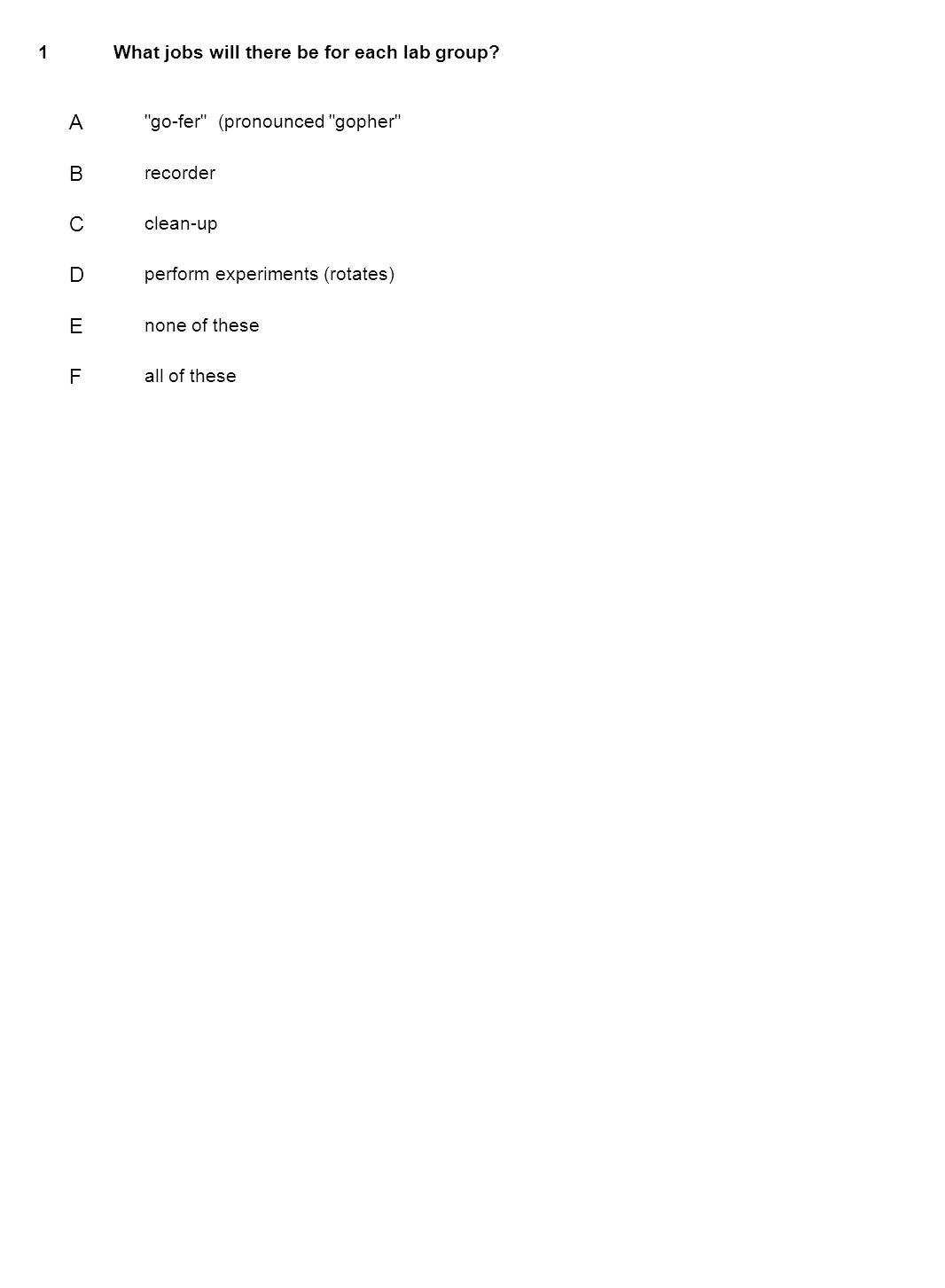 1 What jobs will there be for each lab group?

A "go-fer" (pronounced "gopher"

B recorder

C clean-up

D perform experiments (rotates)

E none of these

F all of these